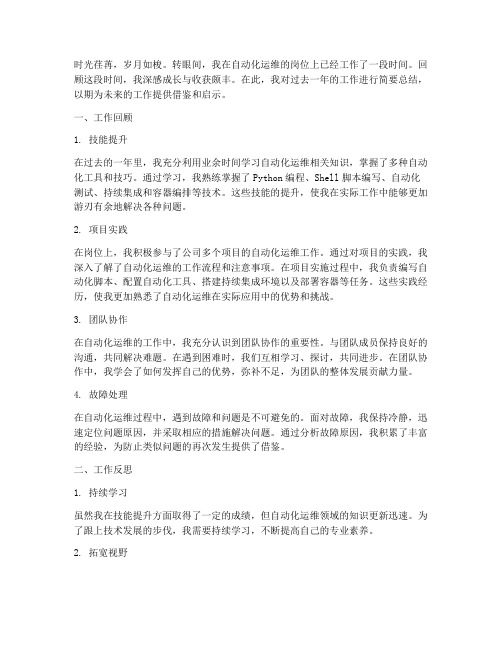 时光荏苒，岁月如梭。转眼间，我在自动化运维的岗位上已经工作了一段时间。回顾这段时间，我深感成长与收获颇丰。在此，我对过去一年的工作进行简要总结，以期为未来的工作提供借鉴和启示。

一、工作回顾

1. 技能提升

在过去的一年里，我充分利用业余时间学习自动化运维相关知识，掌握了多种自动化工具和技巧。通过学习，我熟练掌握了 Python 编程、Shell 脚本编写、自动化测试、持续集成和容器编排等技术。这些技能的提升，使我在实际工作中能够更加游刃有余地解决各种问题。

2. 项目实践

在岗位上，我积极参与了公司多个项目的自动化运维工作。通过对项目的实践，我深入了解了自动化运维的工作流程和注意事项。在项目实施过程中，我负责编写自动化脚本、配置自动化工具、搭建持续集成环境以及部署容器等任务。这些实践经历，使我更加熟悉了自动化运维在实际应用中的优势和挑战。

3. 团队协作

在自动化运维的工作中，我充分认识到团队协作的重要性。与团队成员保持良好的沟通，共同解决难题。在遇到困难时，我们互相学习、探讨，共同进步。在团队协作中，我学会了如何发挥自己的优势，弥补不足，为团队的整体发展贡献力量。

4. 故障处理

在自动化运维过程中，遇到故障和问题是不可避免的。面对故障，我保持冷静，迅速定位问题原因，并采取相应的措施解决问题。通过分析故障原因，我积累了丰富的经验，为防止类似问题的再次发生提供了借鉴。

二、工作反思

1. 持续学习

虽然我在技能提升方面取得了一定的成绩，但自动化运维领域的知识更新迅速。为了跟上技术发展的步伐，我需要持续学习，不断提高自己的专业素养。

2. 拓宽视野